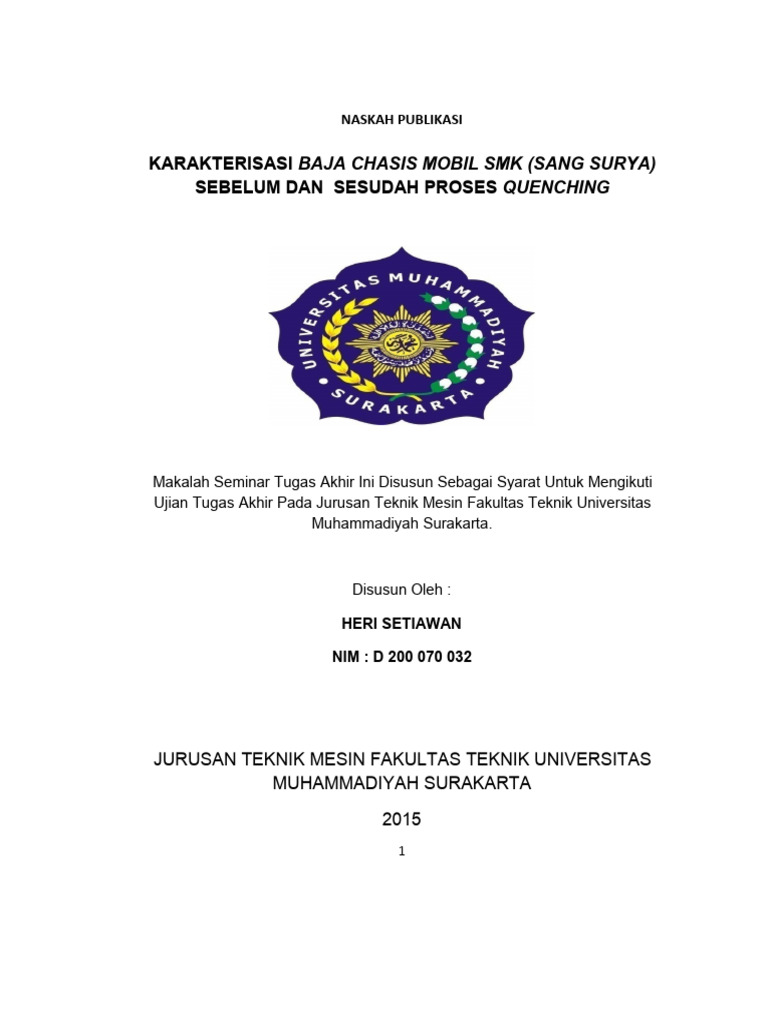 NASKAH PUBLIKASI

KARAKTERISASI BAJA CHASIS MOBIL SMK (SANG SURYA) SEBELUM DAN SESUDAH PROSES QUENCHING

UNIVERSITAS MUHAMMADIYAH SURAKARTA

Makalah Seminar Tugas Akhir Ini Disusun Sebagai Syarat Untuk Mengikuti Ujian Tugas Akhir Pada Jurusan Teknik Mesin Fakultas Teknik Universitas Muhammadiyah Surakarta.

Disusun Oleh :

HERI SETIAWAN

NIM : D 200 070 032

JURUSAN TEKNIK MESIN FAKULTAS TEKNIK UNIVERSITAS MUHAMMADIYAH SURAKARTA

2015

1